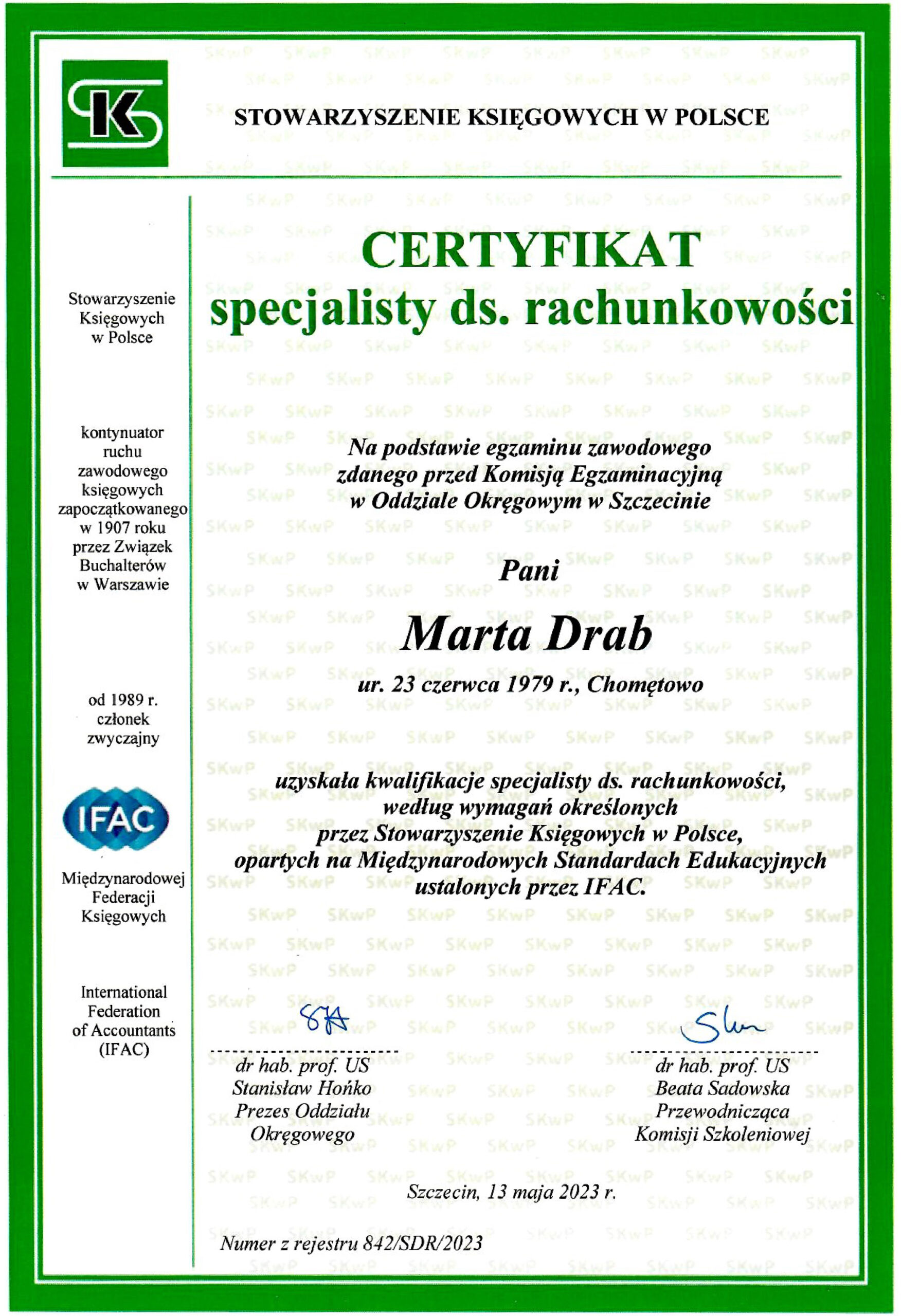 STOWARZYSZENIE KSIĘGOWYCH W POLSCE

Stowarzyszenie Księgowych w Polsce

kontynuator ruchu zawodowego księgowych zapoczątkowanego w 1907 roku przez Związek Buchalterów w Warszawie

od 1989 r. członek zwyczajny

IFAC

Międzynarodowej Federacji Księgowych

International Federation of Accountants (IFAC)

CERTYFIKAT
specjalisty ds. rachunkowości

Na podstawie egzaminu zawodowego zdanego przed Komisją Egzaminacyjną w Oddziale Okręgowym w Szczecinie

Pani

Marta Drab

ur. 23 czerwca 1979 r., Chomętowo

uzyskała kwalifikacje specjalisty ds. rachunkowości, według wymagań określonych przez Stowarzyszenie Księgowych w Polsce, opartych na Międzynarodowych Standardach Edukacyjnych ustalonych przez IFAC.

dr hab. prof. US
Stanisław Hońko
Prezes Oddziału Okręgowego

dr hab. prof. US
Beata Sadowska
Przewodnicząca Komisji Szkoleniowej

Szczecin, 13 maja 2023 r.

Numer z rejestru 842/SDR/2023